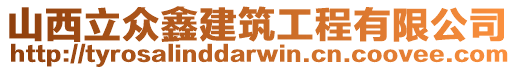 山西立众鑫建筑工程有限公司
http://tyrosalinddarwin.cn.coovee.com